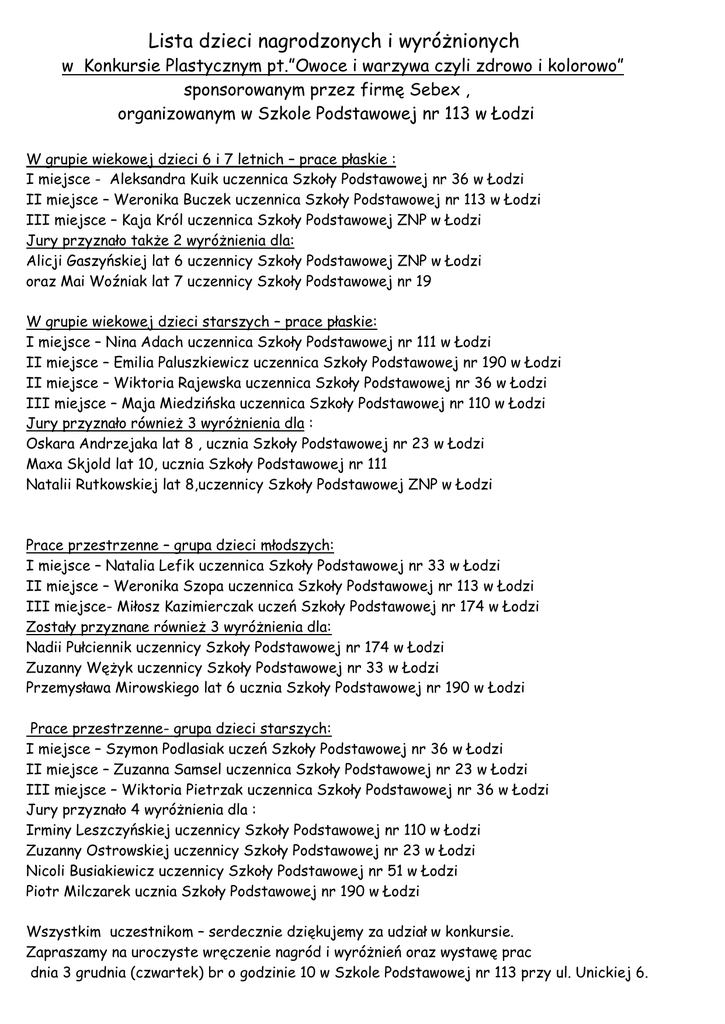 Lista dzieci nagrodzonych i wyróżnionych
w Konkursie Plastycznym pt."Owoce i warzywa czyli zdrowo i kolorowo"
sponsorowanym przez firmę Sebex ,
organizowanym w Szkole Podstawowej nr 113 w Łodzi

W grupie wiekowej dzieci 6 i 7 letnich – prace płaskie :
I miejsce - Aleksandra Kuik uczennica Szkoły Podstawowej nr 36 w Łodzi
II miejsce – Weronika Buczek uczennica Szkoły Podstawowej nr 113 w Łodzi
III miejsce – Kaja Król uczennica Szkoły Podstawowej ZNP w Łodzi
Jury przyznało także 2 wyróżnienia dla:
Alicji Gaszyńskiej lat 6 uczennicy Szkoły Podstawowej ZNP w Łodzi ,
oraz Mai Woźniak lat 7 uczennicy Szkoły Podstawowej nr 19

W grupie wiekowej dzieci starszych – prace płaskie:
I miejsce – Nina Adach uczennica Szkoły Podstawowej nr 111 w Łodzi
II miejsce – Emilia Paluszkiewicz uczennica Szkoły Podstawowej nr 190 w Łodzi
II miejsce – Wiktoria Rajewska uczennica Szkoły Podstawowej nr 36 w Łodzi
III miejsce – Maja Miedzińska uczennica Szkoły Podstawowej nr 110 w Łodzi
Jury przyznało również 3 wyróżnienia dla :
Oskara Andrzejaka lat 8 , ucznia Szkoły Podstawowej nr 23 w Łodzi
Maxa Skjold lat 10, ucznia Szkoły Podstawowej nr 111
Natalii Rutkowskiej lat 8,uczennicy Szkoły Podstawowej ZNP w Łodzi

Prace przestrzenne – grupa dzieci młodszych:
I miejsce – Natalia Lefik uczennica Szkoły Podstawowej nr 33 w Łodzi
II miejsce – Weronika Szopa uczennica Szkoły Podstawowej nr 113 w Łodzi
III miejsce- Miłosz Kazimierczak uczeń Szkoły Podstawowej nr 174 w Łodzi
Zostały przyznane również 3 wyróżnienia dla:
Nadii Pułciennik uczennicy Szkoły Podstawowej nr 174 w Łodzi
Zuzanny Wężyk uczennicy Szkoły Podstawowej nr 33 w Łodzi
Przemysława Mirowskiego lat 6 ucznia Szkoły Podstawowej nr 190 w Łodzi

Prace przestrzenne- grupa dzieci starszych:
I miejsce – Szymon Podlasiak uczeń Szkoły Podstawowej nr 36 w Łodzi
II miejsce – Zuzanna Samsel uczennica Szkoły Podstawowej nr 23 w Łodzi
III miejsce – Wiktoria Pietrzak uczennica Szkoły Podstawowej nr 36 w Łodzi
Jury przyznało 4 wyróżnienia dla :
Irminy Leszczyńskiej uczennicy Szkoły Podstawowej nr 110 w Łodzi
Zuzanny Ostrowskiej uczennicy Szkoły Podstawowej nr 23 w Łodzi
Nicoli Busiakiewicz uczennicy Szkoły Podstawowej nr 51 w Łodzi
Piotr Milczarek ucznia Szkoły Podstawowej nr 190 w Łodzi

Wszystkim uczestnikom – serdecznie dziękujemy za udział w konkursie.
Zapraszamy na uroczyste wręczenie nagród i wyróżnień oraz wystawę prac dnia 3 grudnia (czwartek) br o godzinie 10 w Szkole Podstawowej nr 113 przy ul. Unickiej 6.